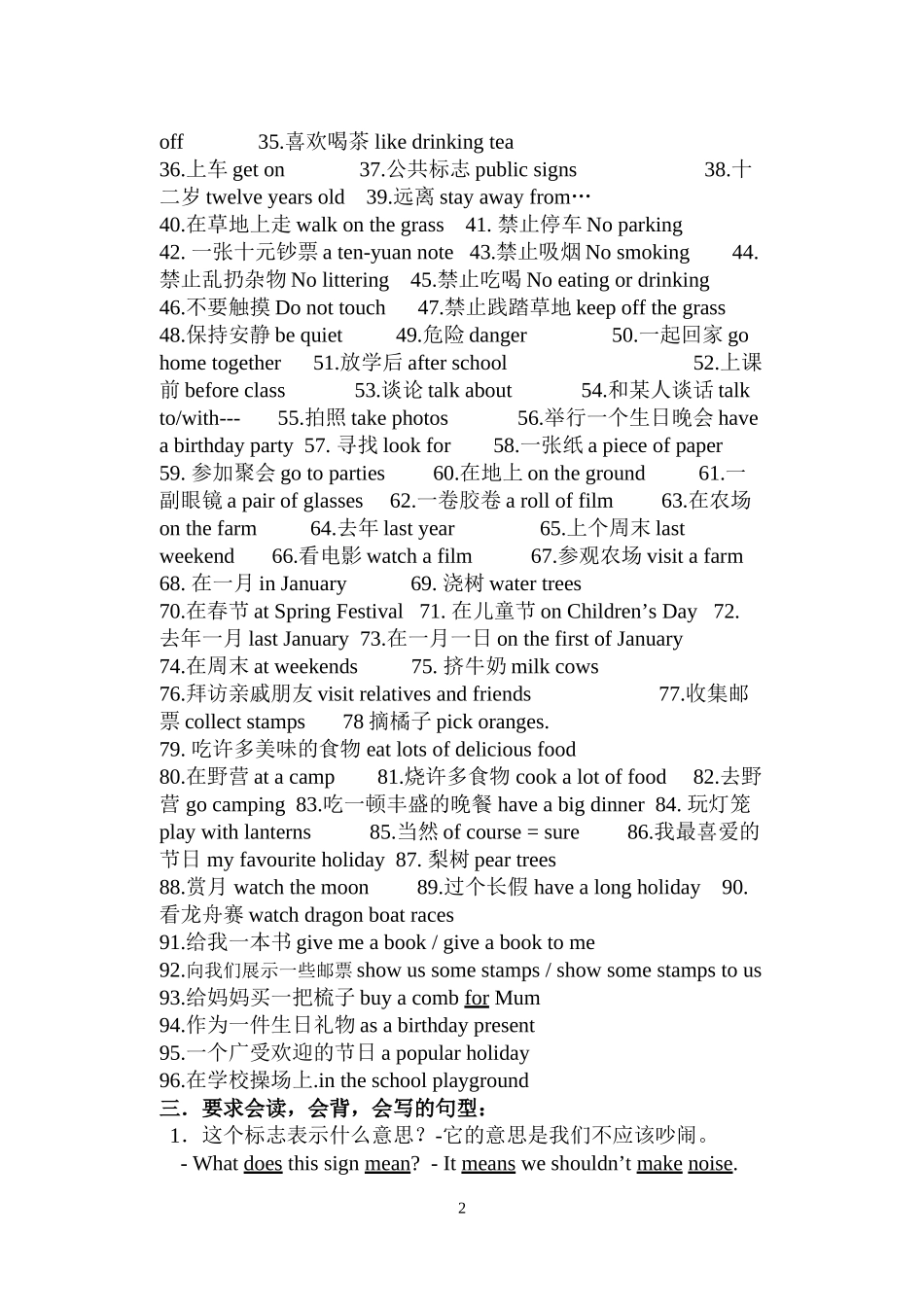 off 35.喜欢喝茶 like drinking tea
36.上车 get on 37.公共标志 public signs 38.十二岁 twelve years old 39.远离 stay away from…
40.在草地上走 walk on the grass 41. 禁止停车 No parking
42. 一张十元钞票 a ten-yuan note 43.禁止吸烟 No smoking 44.禁止乱扔杂物 No littering 45.禁止吃喝 No eating or drinking
46.不要触摸 Do not touch 47.禁止践踏草地 keep off the grass
48.保持安静 be quiet 49.危险 danger 50.一起回家 go home together 51.放学后 after school 52.上课前 before class 53.谈论 talk about 54.和某人谈话 talk to/with--- 55.拍照 take photos 56.举行一个生日晚会 have a birthday party 57. 寻找 look for 58.一张纸 a piece of paper
59. 参加聚会 go to parties 60.在地上 on the ground 61.一副眼镜 a pair of glasses 62.一卷胶卷 a roll of film 63.在农场 on the farm 64.去年 last year 65.上个周末 last weekend 66.看电影 watch a film 67.参观农场 visit a farm
68. 在一月 in January 69. 浇树 water trees
70.在春节 at Spring Festival 71. 在儿童节 on Children's Day 72.去年一月 last January 73.在一月一日 on the first of January
74.在周末 at weekends 75. 挤牛奶 milk cows
76.拜访亲戚朋友 visit relatives and friends 77.收集邮票 collect stamps 78 摘橘子 pick oranges.
79. 吃许多美味的食物 eat lots of delicious food
80.在野营 at a camp 81.烧许多食物 cook a lot of food 82.去野营 go camping 83.吃一顿丰盛的晚餐 have a big dinner 84. 玩灯笼 play with lanterns 85.当然 of course = sure 86.我最喜爱的节日 my favourite holiday 87. 梨树 pear trees
88.赏月 watch the moon 89.过个长假 have a long holiday 90.看龙舟赛 watch dragon boat races
91.给我一本书 give me a book / give a book to me
92.向我们展示一些邮票 show us some stamps / show some stamps to us
93.给妈妈买一把梳子 buy a comb for Mum
94.作为一件生日礼物 as a birthday present
95.一个广受欢迎的节日 a popular holiday
96.在学校操场上.in the school playground
三．要求会读，会背，会写的句型：
1．这个标志表示什么意思？-它的意思是我们不应该吵闹。
- What does this sign mean? - It means we shouldn't make noise.

2